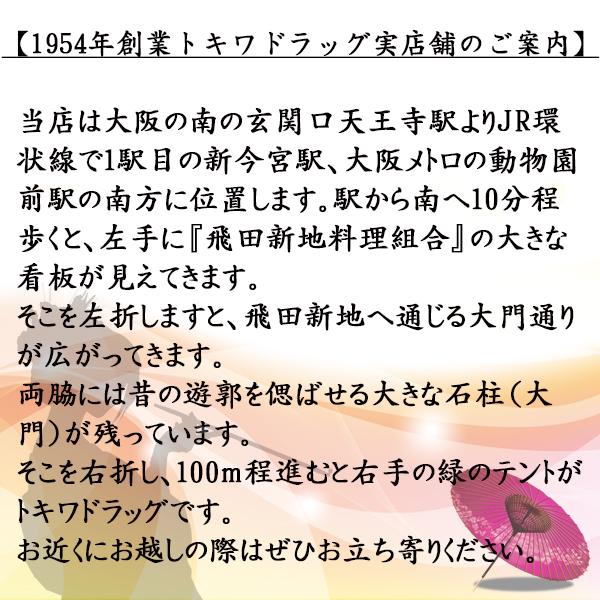 【1954年創業トキワドラッグ実店舗のご案内】

当店は大阪の南の玄関口天王寺駅よりJR環状線で1駅目の新今宮駅、大阪メトロの動物園前駅の南方に位置します。駅から南へ10分程歩くと、左手に『飛田新地料理組合』の大きな看板が見えてきます。
そこを左折しますと、飛田新地へ通じる大門通りが広がってきます。
両脇には昔の遊郭を偲ばせる大きな石柱（大門）が残っています。
そこを右折し、100m程進むと右手の緑のテントがトキワドラッグです。
お近くにお越しの際はぜひお立ち寄りください。